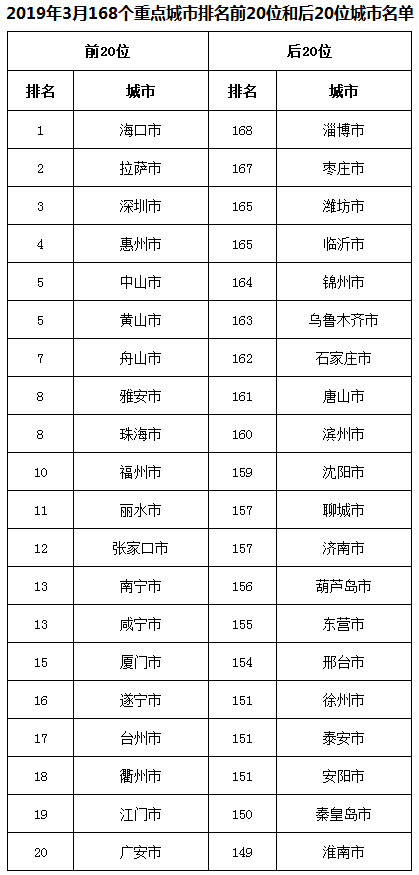 2019年3月168个重点城市排名前20位和后20位城市名单

| 前20位 | | 后20位 | |
|---|---|---|---|
| 排名 | 城市 | 排名 | 城市 |
| 1 | 海口市 | 168 | 淄博市 |
| 2 | 拉萨市 | 167 | 枣庄市 |
| 3 | 深圳市 | 165 | 潍坊市 |
| 4 | 惠州市 | 165 | 临沂市 |
| 5 | 中山市 | 164 | 锦州市 |
| 5 | 黄山市 | 163 | 乌鲁木齐市 |
| 7 | 舟山市 | 162 | 石家庄市 |
| 8 | 雅安市 | 161 | 唐山市 |
| 8 | 珠海市 | 160 | 滨州市 |
| 10 | 福州市 | 159 | 沈阳市 |
| 11 | 丽水市 | 157 | 聊城市 |
| 12 | 张家口市 | 157 | 济南市 |
| 13 | 南宁市 | 156 | 葫芦岛市 |
| 13 | 咸宁市 | 155 | 东营市 |
| 15 | 厦门市 | 154 | 邢台市 |
| 16 | 遂宁市 | 151 | 徐州市 |
| 17 | 台州市 | 151 | 泰安市 |
| 18 | 衢州市 | 151 | 安阳市 |
| 19 | 江门市 | 150 | 秦皇岛市 |
| 20 | 广安市 | 149 | 淮南市 |